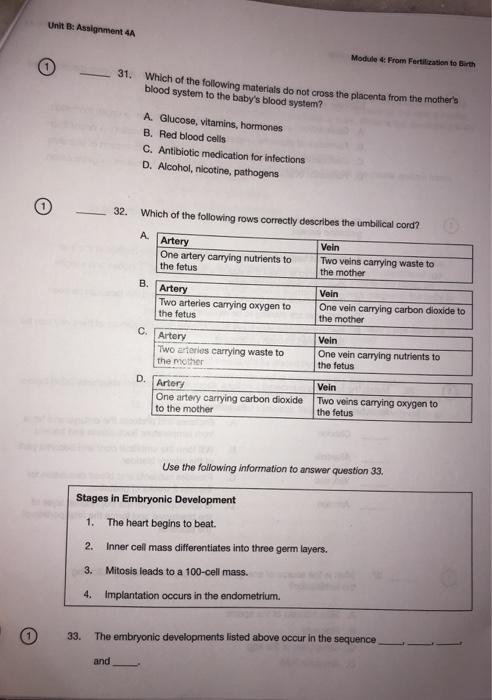 Unit B: Assignment 4A

Module 4: From Fertilization to Birth

1 ______ 31. Which of the following materials do not cross the placenta from the mother's blood system to the baby's blood system?

A. Glucose, vitamins, hormones
B. Red blood cells
C. Antibiotic medication for infections
D. Alcohol, nicotine, pathogens

1 ______ 32. Which of the following rows correctly describes the umbilical cord?

A.
| Artery | Vein |
|---|---|
| One artery carrying nutrients to the fetus | Two veins carrying waste to the mother |

B.
| Artery | Vein |
|---|---|
| Two arteries carrying oxygen to the fetus | One vein carrying carbon dioxide to the mother |

C.
| Artery | Vein |
|---|---|
| Two arteries carrying waste to the mother | One vein carrying nutrients to the fetus |

D.
| Artery | Vein |
|---|---|
| One artery carrying carbon dioxide to the mother | Two veins carrying oxygen to the fetus |

Use the following information to answer question 33.

Stages in Embryonic Development
1. The heart begins to beat.
2. Inner cell mass differentiates into three germ layers.
3. Mitosis leads to a 100-cell mass.
4. Implantation occurs in the endometrium.

1 33. The embryonic developments listed above occur in the sequence ____, ____, ____, and ____.